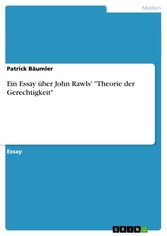 Medien

Patrick Bäumler

Ein Essay über John Rawls' "Theorie der Gerechtigkeit"

Essay

GRIN